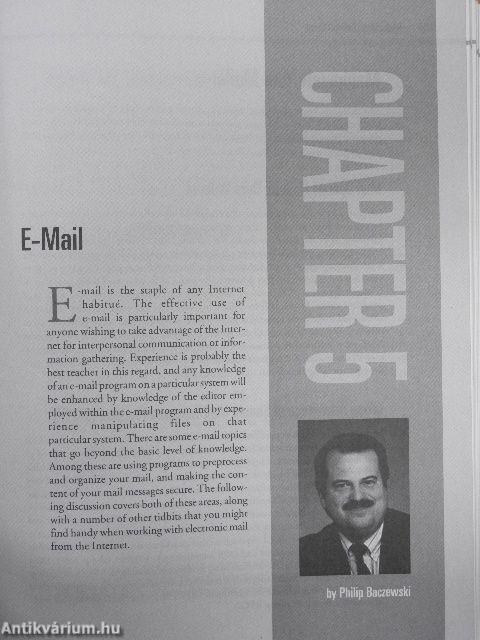 CHAPTER 5

E-Mail

E-mail is the staple of any Internet habitué. The effective use of e-mail is particularly important for anyone wishing to take advantage of the Internet for interpersonal communication or information gathering. Experience is probably the best teacher in this regard, and any knowledge of an e-mail program on a particular system will be enhanced by knowledge of the editor employed within the e-mail program and by experience manipulating files on that particular system. There are some e-mail topics that go beyond the basic level of knowledge. Among these are using programs to preprocess and organize your mail, and making the content of your mail messages secure. The following discussion covers both of these areas, along with a number of other tidbits that you might find handy when working with electronic mail from the Internet.

by Philip Baczewski

Antikvárium.hu